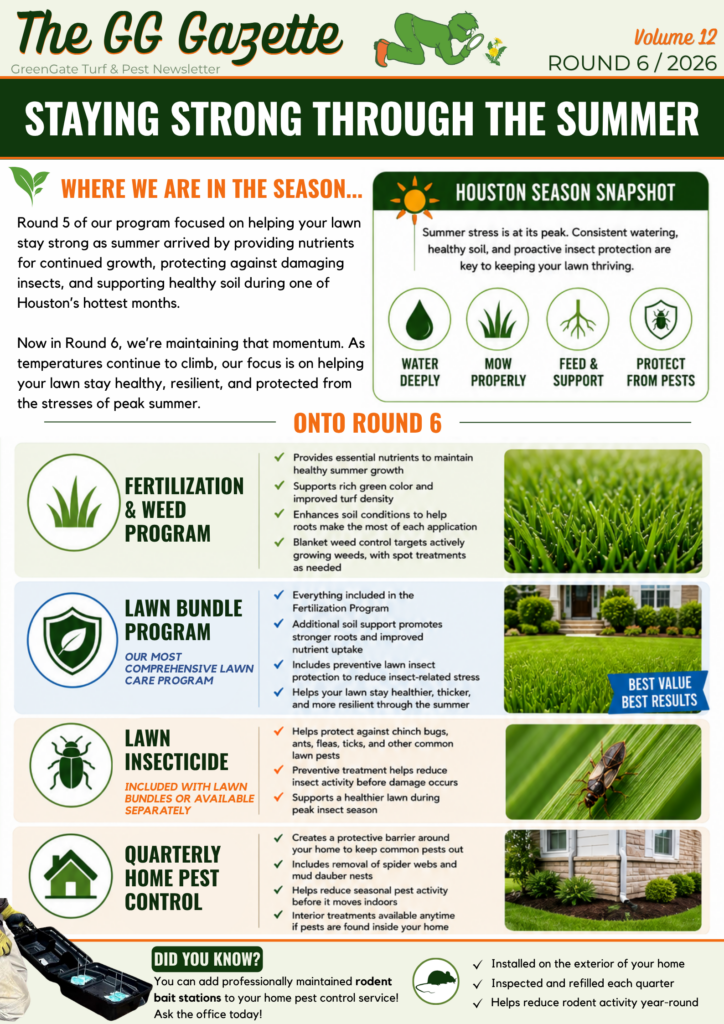 The GG Gazette
GreenGate Turf & Pest Newsletter

Volume 12
ROUND 6 / 2026

STAYING STRONG THROUGH THE SUMMER

WHERE WE ARE IN THE SEASON...

Round 5 of our program focused on helping your lawn stay strong as summer arrived by providing nutrients for continued growth, protecting against damaging insects, and supporting healthy soil during one of Houston's hottest months.

Now in Round 6, we're maintaining that momentum. As temperatures continue to climb, our focus is on helping your lawn stay healthy, resilient, and protected from the stresses of peak summer.

HOUSTON SEASON SNAPSHOT

Summer stress is at its peak. Consistent watering, healthy soil, and proactive insect protection are key to keeping your lawn thriving.

WATER DEEPLY
MOW PROPERLY
FEED & SUPPORT
PROTECT FROM PESTS

ONTO ROUND 6

FERTILIZATION & WEED PROGRAM
✓ Provides essential nutrients to maintain healthy summer growth
✓ Supports rich green color and improved turf density
✓ Enhances soil conditions to help roots make the most of each application
✓ Blanket weed control targets actively growing weeds, with spot treatments as needed

LAWN BUNDLE PROGRAM
OUR MOST COMPREHENSIVE LAWN CARE PROGRAM
✓ Everything included in the Fertilization Program
✓ Additional soil support promotes stronger roots and improved nutrient uptake
✓ Includes preventive lawn insect protection to reduce insect-related stress
✓ Helps your lawn stay healthier, thicker, and more resilient through the summer
BEST VALUE
BEST RESULTS

LAWN INSECTICIDE
INCLUDED WITH LAWN BUNDLES OR AVAILABLE SEPARATELY
✓ Helps protect against chinch bugs, ants, fleas, ticks, and other common lawn pests
✓ Preventive treatment helps reduce insect activity before damage occurs
✓ Supports a healthier lawn during peak insect season

QUARTERLY HOME PEST CONTROL
✓ Creates a protective barrier around your home to keep common pests out
✓ Includes removal of spider webs and mud dauber nests
✓ Helps reduce seasonal pest activity before it moves indoors
✓ Interior treatments available anytime if pests are found inside your home

DID YOU KNOW?
You can add professionally maintained rodent bait stations to your home pest control service! Ask the office today!

✓ Installed on the exterior of your home
✓ Inspected and refilled each quarter
✓ Helps reduce rodent activity year-round